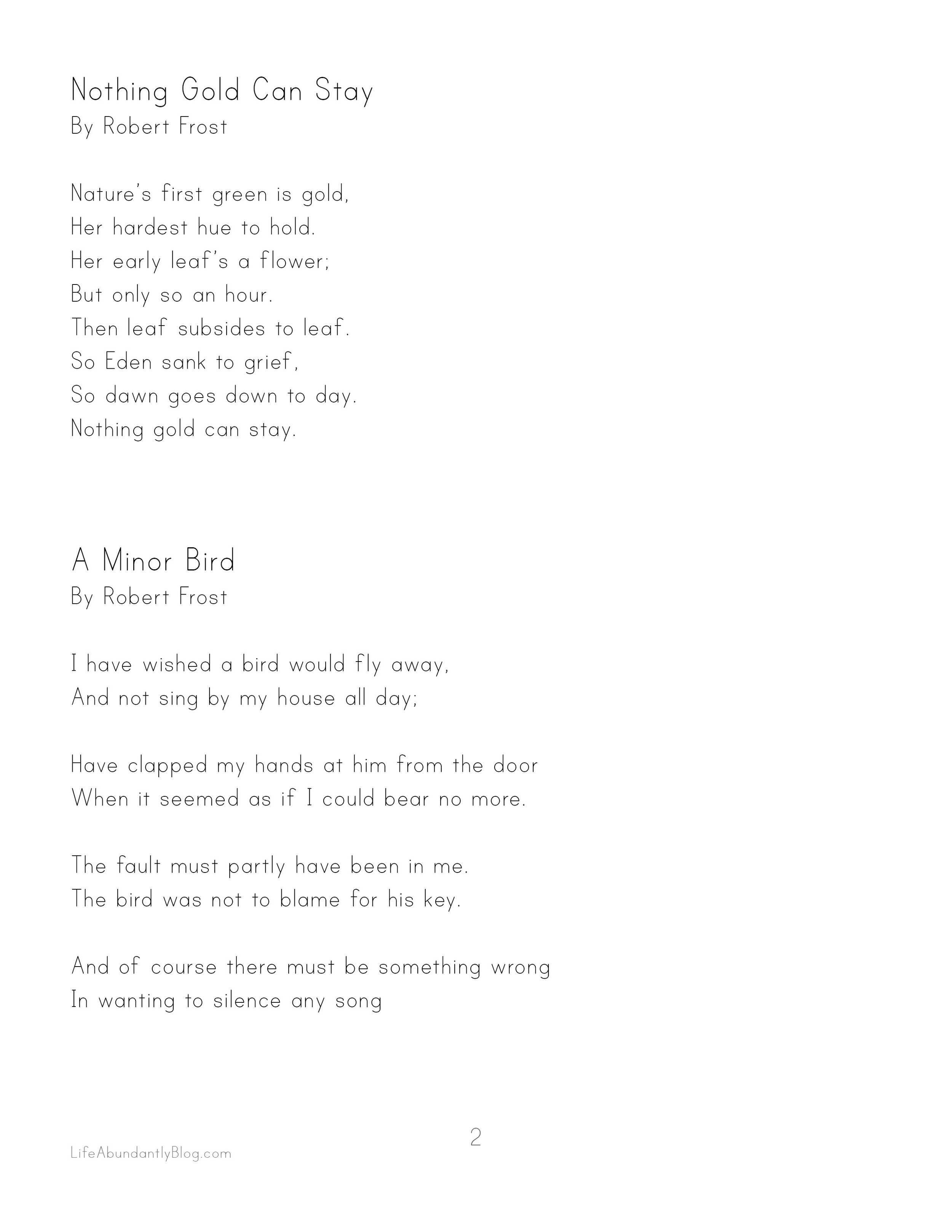 Nothing Gold Can Stay
By Robert Frost

Nature's first green is gold,
Her hardest hue to hold.
Her early leaf's a flower;
But only so an hour.
Then leaf subsides to leaf.
So Eden sank to grief,
So dawn goes down to day.
Nothing gold can stay.

A Minor Bird
By Robert Frost

I have wished a bird would fly away,
And not sing by my house all day;

Have clapped my hands at him from the door
When it seemed as if I could bear no more.

The fault must partly have been in me.
The bird was not to blame for his key.

And of course there must be something wrong
In wanting to silence any song

2

LifeAbundantlyBlog.com